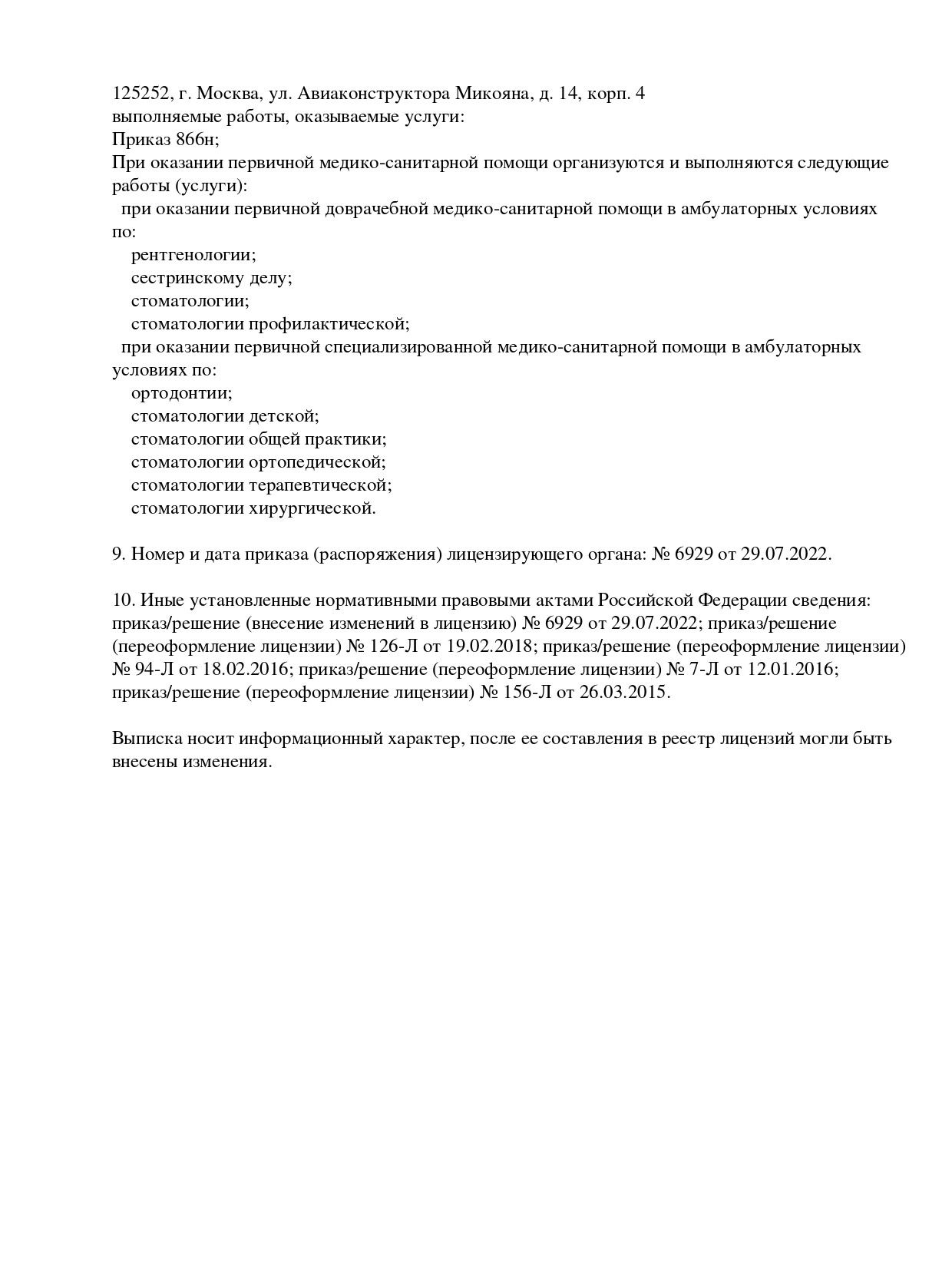 125252, г. Москва, ул. Авиаконструктора Микояна, д. 14, корп. 4
выполняемые работы, оказываемые услуги:
Приказ 866н;
При оказании первичной медико-санитарной помощи организуются и выполняются следующие работы (услуги):
при оказании первичной доврачебной медико-санитарной помощи в амбулаторных условиях по:
рентгенологии;
сестринскому делу;
стоматологии;
стоматологии профилактической;
при оказании первичной специализированной медико-санитарной помощи в амбулаторных условиях по:
ортодонтии;
стоматологии детской;
стоматологии общей практики;
стоматологии ортопедической;
стоматологии терапевтической;
стоматологии хирургической.

9. Номер и дата приказа (распоряжения) лицензирующего органа: № 6929 от 29.07.2022.

10. Иные установленные нормативными правовыми актами Российской Федерации сведения: приказ/решение (внесение изменений в лицензию) № 6929 от 29.07.2022; приказ/решение (переоформление лицензии) № 126-Л от 19.02.2018; приказ/решение (переоформление лицензии) № 94-Л от 18.02.2016; приказ/решение (переоформление лицензии) № 7-Л от 12.01.2016; приказ/решение (переоформление лицензии) № 156-Л от 26.03.2015.

Выписка носит информационный характер, после ее составления в реестр лицензий могли быть внесены изменения.